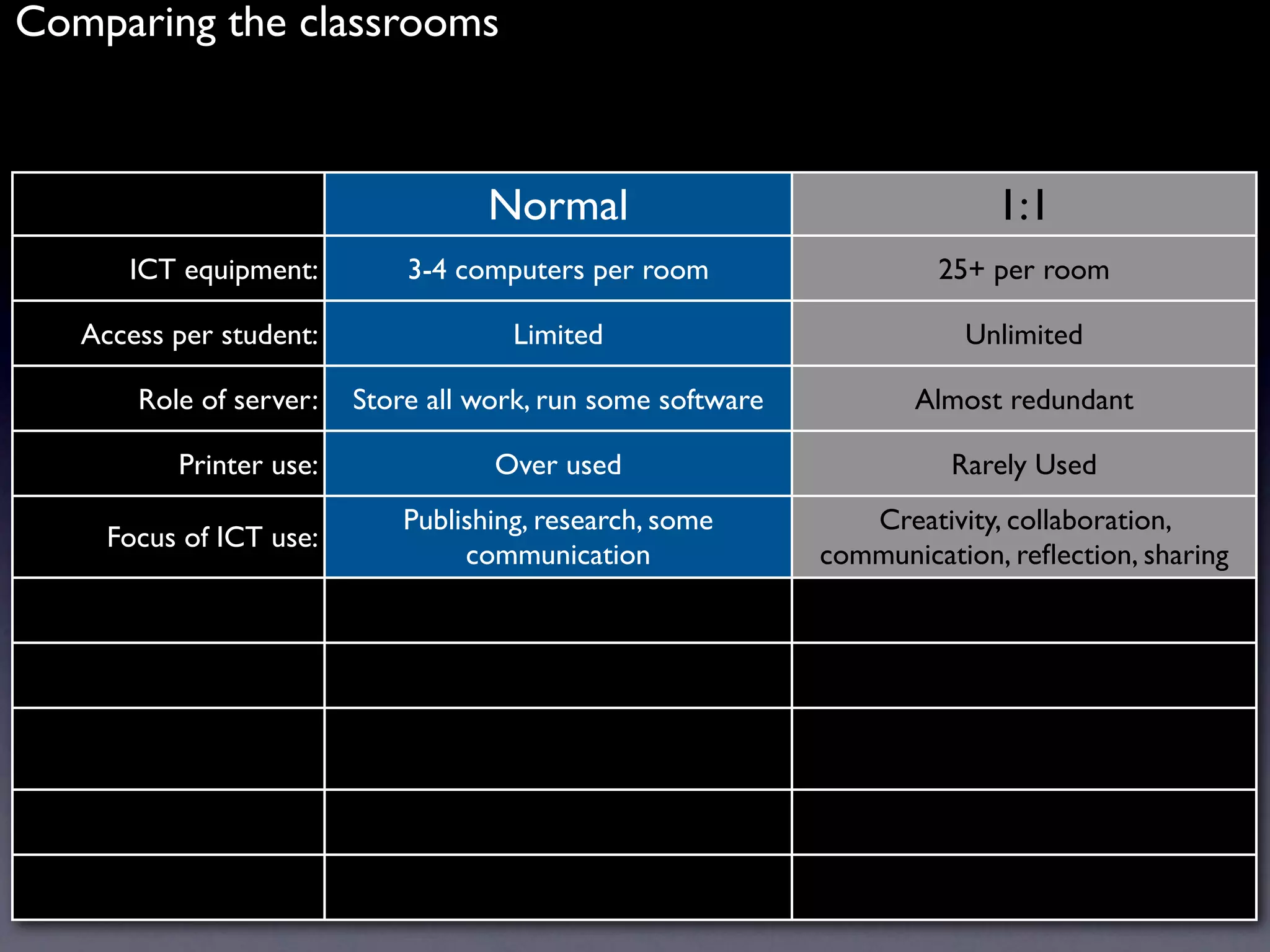 Comparing the classrooms

| | Normal | 1:1 |
|---|---|---|
| ICT equipment: | 3-4 computers per room | 25+ per room |
| Access per student: | Limited | Unlimited |
| Role of server: | Store all work, run some software | Almost redundant |
| Printer use: | Over used | Rarely Used |
| Focus of ICT use: | Publishing, research, some communication | Creativity, collaboration, communication, reflection, sharing |
| | | |
| | | |
| | | |
| | | |
| | | |